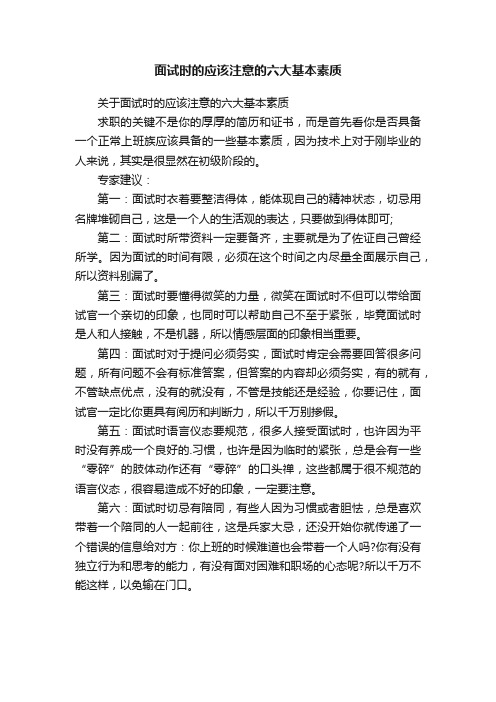 面试时的应该注意的六大基本素质

关于面试时的应该注意的六大基本素质

求职的关键不是你的厚厚的简历和证书，而是首先看你是否具备一个正常上班族应该具备的一些基本素质，因为技术上对于刚毕业的人来说，其实是很显然在初级阶段的。

专家建议：

第一：面试时衣着要整洁得体，能体现自己的精神状态，切忌用名牌堆砌自己，这是一个人的生活观的表达，只要做到得体即可;

第二：面试时所带资料一定要备齐，主要就是为了佐证自己曾经所学。因为面试的时间有限，必须在这个时间之内尽量全面展示自己，所以资料别漏了。

第三：面试时要懂得微笑的力量，微笑在面试时不但可以带给面试官一个亲切的印象，也同时可以帮助自己不至于紧张，毕竟面试时是人和人接触，不是机器，所以情感层面的印象相当重要。

第四：面试时对于提问必须务实，面试时肯定会需要回答很多问题，所有问题不会有标准答案，但答案的内容却必须务实，有的就有，不管缺点优点，没有的就没有，不管是技能还是经验，你要记住，面试官一定比你更具有阅历和判断力，所以千万别掺假。

第五：面试时语言仪态要规范，很多人接受面试时，也许因为平时没有养成一个良好的.习惯，也许是因为临时的紧张，总是会有一些“零碎”的肢体动作还有“零碎”的口头禅，这些都属于很不规范的语言仪态，很容易造成不好的印象，一定要注意。

第六：面试时切忌有陪同，有些人因为习惯或者胆怯，总是喜欢带着一个陪同的人一起前往，这是兵家大忌，还没开始你就传递了一个错误的信息给对方：你上班的时候难道也会带着一个人吗?你有没有独立行为和思考的能力，有没有面对困难和职场的心态呢?所以千万不能这样，以免输在门口。